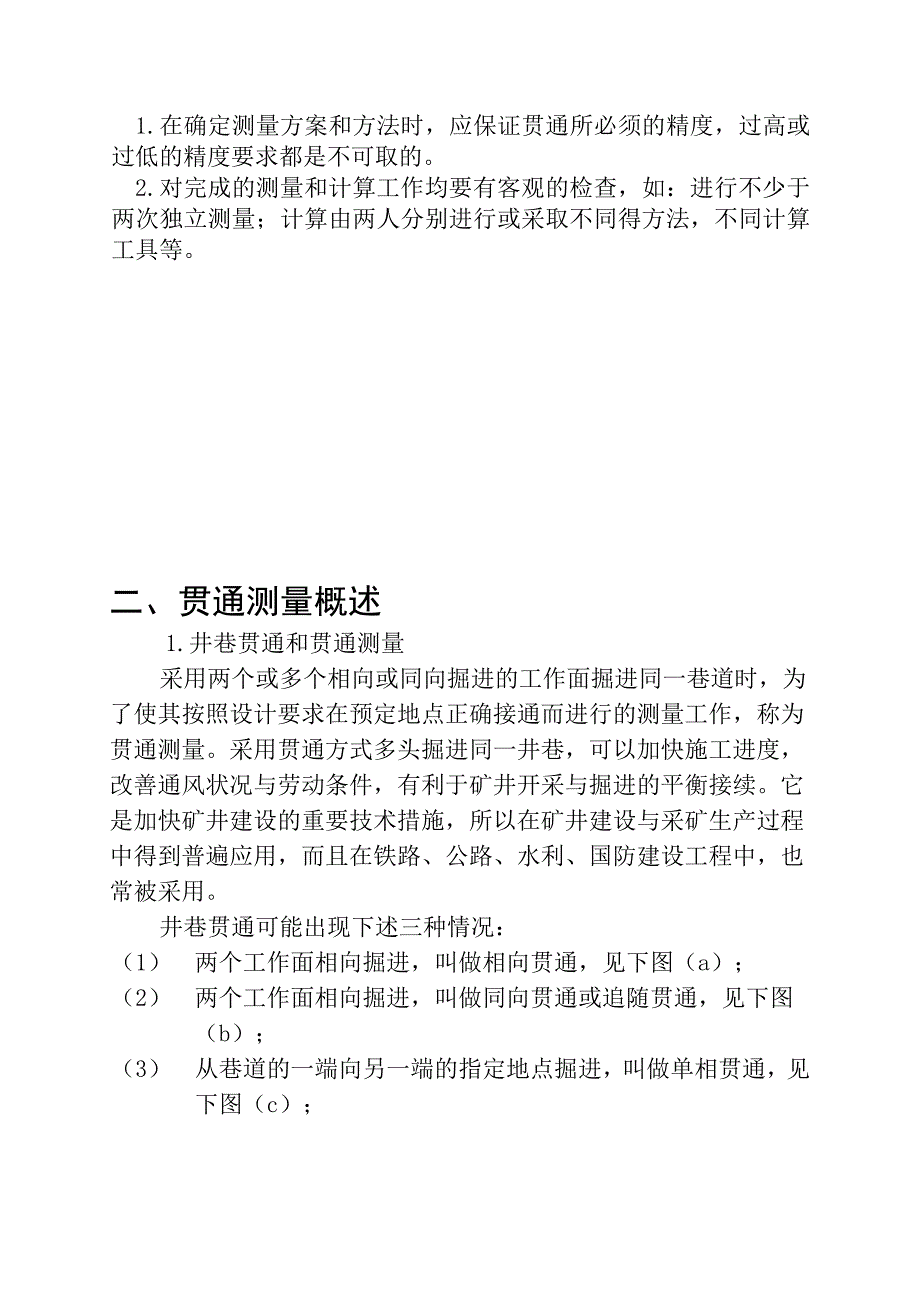 1.在确定测量方案和方法时，应保证贯通所必须的精度，过高或过低的精度要求都是不可取的。

2.对完成的测量和计算工作均要有客观的检查，如：进行不少于两次独立测量；计算由两人分别进行或采取不同得方法，不同计算工具等。

二、贯通测量概述

1.井巷贯通和贯通测量

采用两个或多个相向或同向掘进的工作面掘进同一巷道时，为了使其按照设计要求在预定地点正确接通而进行的测量工作，称为贯通测量。采用贯通方式多头掘进同一井巷，可以加快施工进度，改善通风状况与劳动条件，有利于矿井开采与掘进的平衡接续。它是加快矿井建设的重要技术措施，所以在矿井建设与采矿生产过程中得到普遍应用，而且在铁路、公路、水利、国防建设工程中，也常被采用。

井巷贯通可能出现下述三种情况：

（1）　两个工作面相向掘进，叫做相向贯通，见下图（a）；

（2）　两个工作面相向掘进，叫做同向贯通或追随贯通，见下图（b）；

（3）　从巷道的一端向另一端的指定地点掘进，叫做单相贯通，见下图（c）；